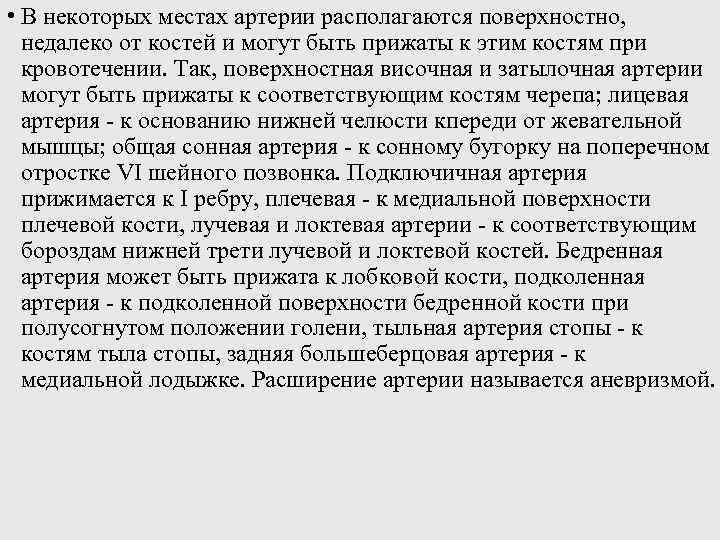 • В некоторых местах артерии располагаются поверхностно, недалеко от костей и могут быть прижаты к этим костям при кровотечении. Так, поверхностная височная и затылочная артерии могут быть прижаты к соответствующим костям черепа; лицевая артерия - к основанию нижней челюсти кпереди от жевательной мышцы; общая сонная артерия - к сонному бугорку на поперечном отростке VI шейного позвонка. Подключичная артерия прижимается к I ребру, плечевая - к медиальной поверхности плечевой кости, лучевая и локтевая артерии - к соответствующим бороздам нижней трети лучевой и локтевой костей. Бедренная артерия может быть прижата к лобковой кости, подколенная артерия - к подколенной поверхности бедренной кости при полусогнутом положении голени, тыльная артерия стопы - к костям тыла стопы, задняя большеберцовая артерия - к медиальной лодыжке. Расширение артерии называется аневризмой.